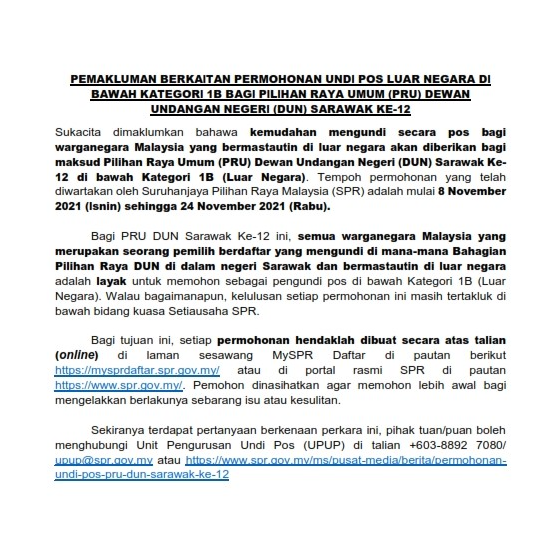 PEMAKLUMAN BERKAITAN PERMOHONAN UNDI POS LUAR NEGARA DI BAWAH KATEGORI 1B BAGI PILIHAN RAYA UMUM (PRU) DEWAN UNDANGAN NEGERI (DUN) SARAWAK KE-12

Sukacita dimaklumkan bahawa kemudahan mengundi secara pos bagi warganegara Malaysia yang bermastautin di luar negara akan diberikan bagi maksud Pilihan Raya Umum (PRU) Dewan Undangan Negeri (DUN) Sarawak Ke-12 di bawah Kategori 1B (Luar Negara). Tempoh permohonan yang telah diwartakan oleh Suruhanjaya Pilihan Raya Malaysia (SPR) adalah mulai 8 November 2021 (Isnin) sehingga 24 November 2021 (Rabu).

Bagi PRU DUN Sarawak Ke-12 ini, semua warganegara Malaysia yang merupakan seorang pemilih berdaftar yang mengundi di mana-mana Bahagian Pilihan Raya DUN di dalam negeri Sarawak dan bermastautin di luar negara adalah layak untuk memohon sebagai pengundi pos di bawah Kategori 1B (Luar Negara). Walau bagaimanapun, kelulusan setiap permohonan ini masih tertakluk di bawah bidang kuasa Setiausaha SPR.

Bagi tujuan ini, setiap permohonan hendaklah dibuat secara atas talian (online) di laman sesawang MySPR Daftar di pautan berikut https://mysprdaftar.spr.gov.my/ atau di portal rasmi SPR di pautan https://www.spr.gov.my/. Pemohon dinasihatkan agar memohon lebih awal bagi mengelakkan berlakunya sebarang isu atau kesulitan.

Sekiranya terdapat pertanyaan berkenaan perkara ini, pihak tuan/puan boleh menghubungi Unit Pengurusan Undi Pos (UPUP) di talian +603-8892 7080/ upup@spr.gov.my atau https://www.spr.gov.my/ms/pusat-media/berita/permohonan-undi-pos-pru-dun-sarawak-ke-12